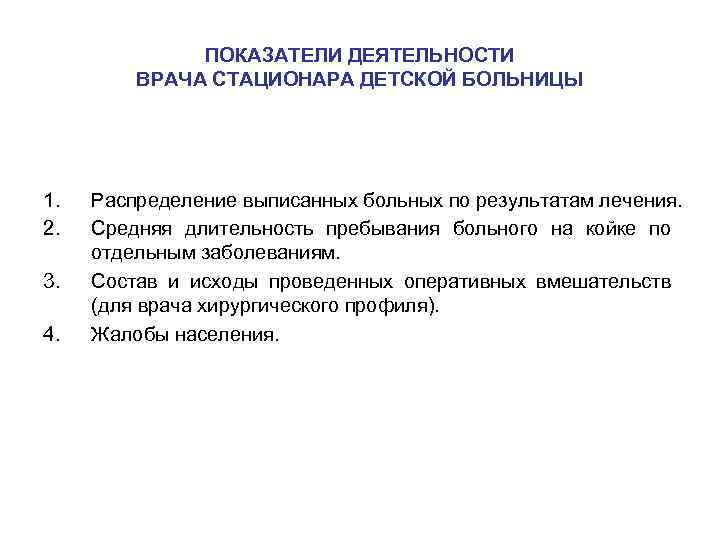 ПОКАЗАТЕЛИ ДЕЯТЕЛЬНОСТИ
ВРАЧА СТАЦИОНАРА ДЕТСКОЙ БОЛЬНИЦЫ

1. Распределение выписанных больных по результатам лечения.
2. Средняя длительность пребывания больного на койке по отдельным заболеваниям.
3. Состав и исходы проведенных оперативных вмешательств (для врача хирургического профиля).
4. Жалобы населения.